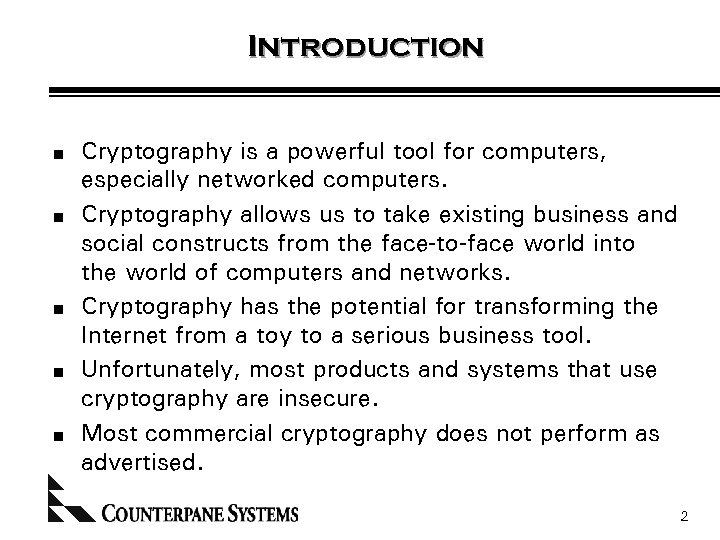 INTRODUCTION

■ Cryptography is a powerful tool for computers, especially networked computers.

■ Cryptography allows us to take existing business and social constructs from the face-to-face world into the world of computers and networks.

■ Cryptography has the potential for transforming the Internet from a toy to a serious business tool.

■ Unfortunately, most products and systems that use cryptography are insecure.

■ Most commercial cryptography does not perform as advertised.

COUNTERPANE SYSTEMS

2